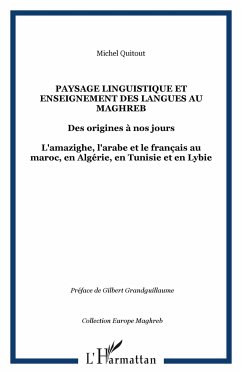 Michel Quitout

PAYSAGE LINGUISTIQUE ET ENSEIGNEMENT DES LANGUES AU MAGHREB

Des origines à nos jours

L'amazighe, l'arabe et le français au maroc, en Algérie, en Tunisie et en Lybie

Préface de Gilbert Grandguillaume

Collection Europe Maghreb

L'Harmattan